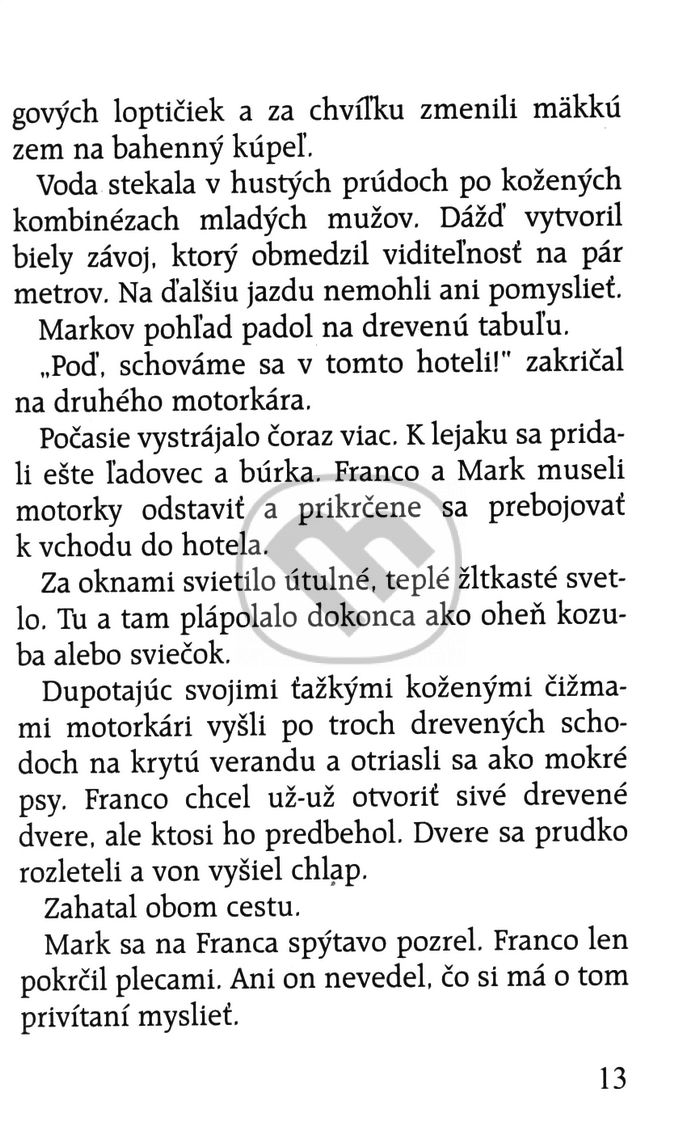 gových loptičiek a za chvíľku zmenili mäkkú zem na bahenný kúpeľ.

Voda stekala v hustých prúdoch po kožených kombinézach mladých mužov. Dážď vytvoril biely závoj, ktorý obmedzil viditeľnosť na pár metrov. Na ďalšiu jazdu nemohli ani pomyslieť.

Markov pohľad padol na drevenú tabuľu.

„Poď, schováme sa v tomto hoteli!" zakričal na druhého motorkára.

Počasie vystrájalo čoraz viac. K lejaku sa pridali ešte ľadovec a búrka. Franco a Mark museli motorky odstaviť a prikrčene sa prebojovať k vchodu do hotela.

Za oknami svietilo útulné, teplé žltkasté svetlo. Tu a tam plápolalo dokonca ako oheň kozuba alebo sviečok.

Dupotajúc svojimi ťažkými koženými čižmami motorkári vyšli po troch drevených schodoch na krytú verandu a otriasli sa ako mokré psy. Franco chcel už-už otvoriť sivé drevené dvere, ale ktosi ho predbehol. Dvere sa prudko rozleteli a von vyšiel chlap.

Zahatal obom cestu.

Mark sa na Franca spýtavo pozrel. Franco len pokrčil plecami. Ani on nevedel, čo si má o tom privítaní myslieť.

13